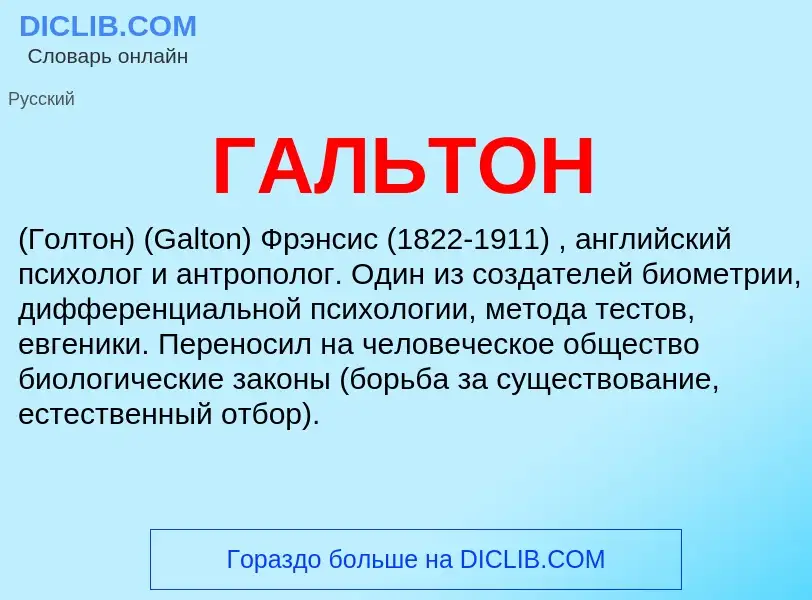 DICLIB.COM
Словарь онлайн

Русский

ГАЛЬТОН

(Голтон) (Galton) Фрэнсис (1822-1911) , английский психолог и антрополог. Один из создателей биометрии, дифференциальной психологии, метода тестов, евгеники. Переносил на человеческое общество биологические законы (борьба за существование, естественный отбор).

Гораздо больше на DICLIB.COM